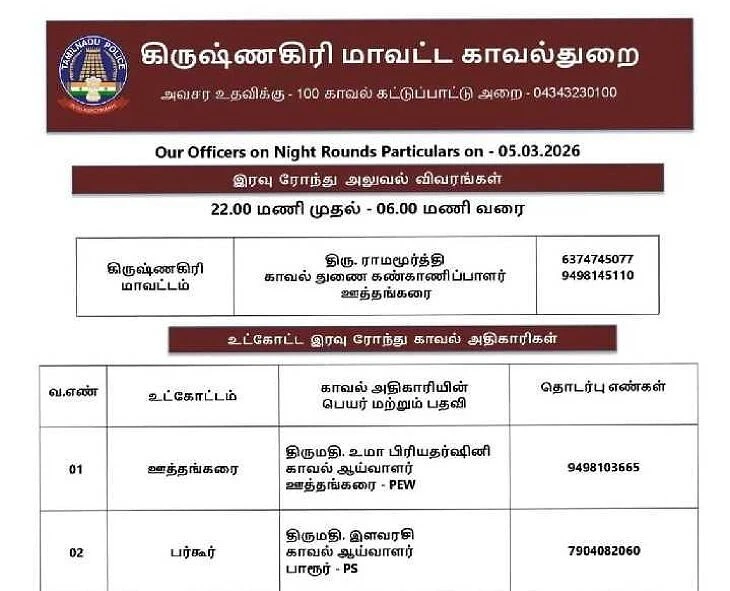 TAMILNADU POLICE

கிருஷ்ணகிரி மாவட்ட காவல்துறை

அவசர உதவிக்கு - 100 காவல் கட்டுப்பாட்டு அறை - 04343230100

Our Officers on Night Rounds Particulars on - 05.03.2026

இரவு ரோந்து அலுவல் விவரங்கள்

22.00 மணி முதல் - 06.00 மணி வரை

| கிருஷ்ணகிரி மாவட்டம் | திரு. ராமமூர்த்தி காவல் துணை கண்காணிப்பாளர் ஊத்தங்கரை | 6374745077 9498145110 |
|---|---|---|

உட்கோட்ட இரவு ரோந்து காவல் அதிகாரிகள்

| வ.எண் | உட்கோட்டம் | காவல் அதிகாரியின் பெயர் மற்றும் பதவி | தொடர்பு எண்கள் |
|---|---|---|---|
| 01 | ஊத்தங்கரை | திருமதி. உமா பிரியதர்ஷினி காவல் ஆய்வாளர் ஊத்தங்கரை - PEW | 9498103665 |
| 02 | பர்கூர் | திருமதி. இளவரசி காவல் ஆய்வாளர் பாரூர் - PS | 7904082060 |